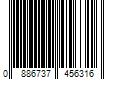 0 886737 456316